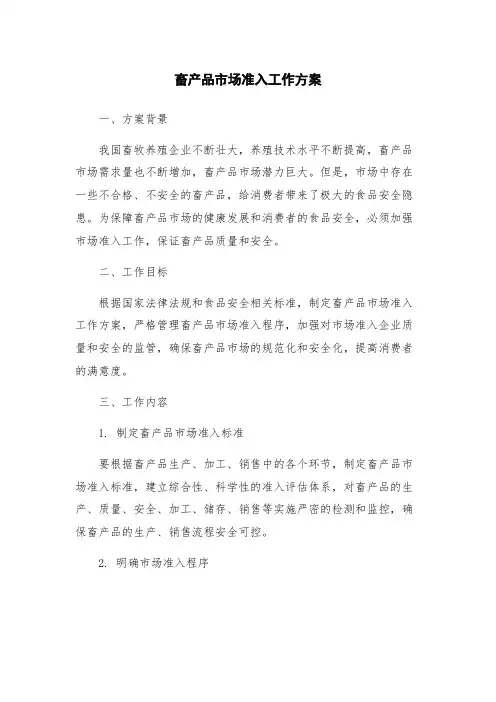 畜产品市场准入工作方案

一、方案背景

我国畜牧养殖企业不断壮大，养殖技术水平不断提高，畜产品市场需求量也不断增加，畜产品市场潜力巨大。但是，市场中存在一些不合格、不安全的畜产品，给消费者带来了极大的食品安全隐患。为保障畜产品市场的健康发展和消费者的食品安全，必须加强市场准入工作，保证畜产品质量和安全。

二、工作目标

根据国家法律法规和食品安全相关标准，制定畜产品市场准入工作方案，严格管理畜产品市场准入程序，加强对市场准入企业质量和安全的监管，确保畜产品市场的规范化和安全化，提高消费者的满意度。

三、工作内容

1. 制定畜产品市场准入标准

要根据畜产品生产、加工、销售中的各个环节，制定畜产品市场准入标准，建立综合性、科学性的准入评估体系，对畜产品的生产、质量、安全、加工、储存、销售等实施严密的检测和监控，确保畜产品的生产、销售流程安全可控。

2. 明确市场准入程序